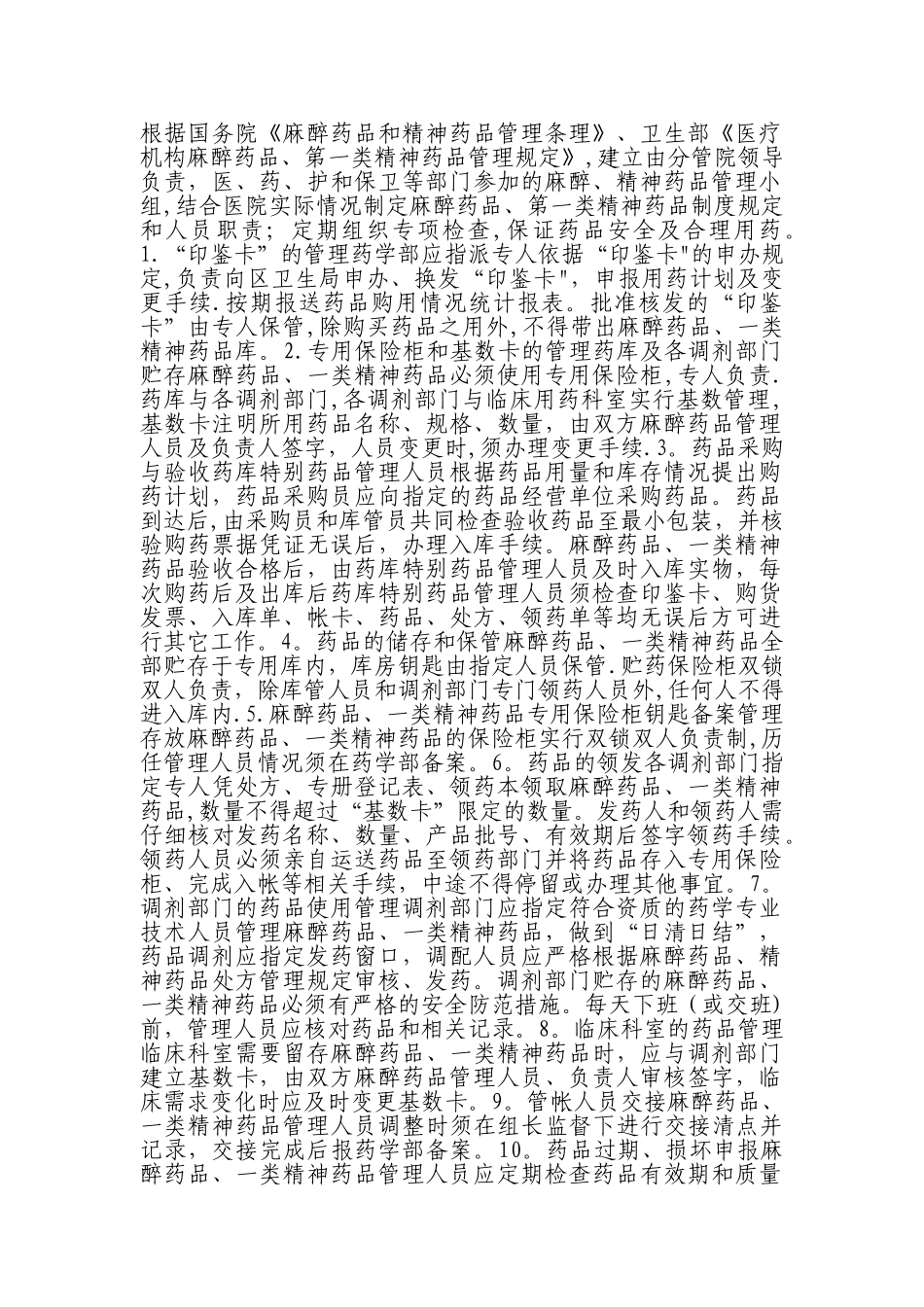 根据国务院《麻醉药品和精神药品管理条理》、卫生部《医疗机构麻醉药品、第一类精神药品管理规定》,建立由分管院领导负责，医、药、护和保卫等部门参加的麻醉、精神药品管理小组,结合医院实际情况制定麻醉药品、第一类精神药品制度规定和人员职责；定期组织专项检查,保证药品安全及合理用药。1.“印鉴卡”的管理药学部应指派专人依据“印鉴卡"的申办规定,负责向区卫生局申办、换发“印鉴卡",申报用药计划及变更手续.按期报送药品购用情况统计报表。批准核发的“印鉴卡”由专人保管,除购买药品之用外,不得带出麻醉药品、一类精神药品库。2.专用保险柜和基数卡的管理药库及各调剂部门贮存麻醉药品、一类精神药品必须使用专用保险柜,专人负责.药库与各调剂部门,各调剂部门与临床用药科室实行基数管理，基数卡注明所用药品名称、规格、数量，由双方麻醉药品管理人员及负责人签字，人员变更时,须办理变更手续.3。药品采购与验收药库特别药品管理人员根据药品用量和库存情况提出购药计划，药品采购员应向指定的药品经营单位采购药品。药品到达后,由采购员和库管员共同检查验收药品至最小包装，并核验购药票据凭证无误后，办理入库手续。麻醉药品、一类精神药品验收合格后，由药库特别药品管理人员及时入库实物，每次购药后及出库后药库特别药品管理人员须检查印鉴卡、购货发票、入库单、帐卡、药品、处方、领药单等均无误后方可进行其它工作。4。药品的储存和保管麻醉药品、一类精神药品全部贮存于专用库内，库房钥匙由指定人员保管.贮药保险柜双锁双人负责，除库管人员和调剂部门专门领药人员外,任何人不得进入库内.5.麻醉药品、一类精神药品专用保险柜钥匙备案管理存放麻醉药品、一类精神药品的保险柜实行双锁双人负责制,历任管理人员情况须在药学部备案。6。药品的领发各调剂部门指定专人凭处方、专册登记表、领药本领取麻醉药品、一类精神药品,数量不得超过“基数卡”限定的数量。发药人和领药人需仔细核对发药名称、数量、产品批号、有效期后签字领药手续。领药人员必须亲自运送药品至领药部门并将药品存入专用保险柜、完成入帐等相关手续，中途不得停留或办理其他事宜。7。调剂部门的药品使用管理调剂部门应指定符合资质的药学专业技术人员管理麻醉药品、一类精神药品，做到“日清日结”，药品调剂应指定发药窗口，调配人员应严格根据麻醉药品、精神药品处方管理规定审核、发药。调剂部门贮存的麻醉药品、一类精神药品必须有严格的安全防范措施。每天下班（或交班)前，管理人员应核对药品和相关记录。8。临床科室的药品管理临床科室需要留存麻醉药品、一类精神药品时，应与调剂部门建立基数卡，由双方麻醉药品管理人员、负责人审核签字，临床需求变化时应及时变更基数卡。9。管帐人员交接麻醉药品、一类精神药品管理人员调整时须在组长监督下进行交接清点并记录，交接完成后报药学部备案。10。药品过期、损坏申报麻醉药品、一类精神药品管理人员应定期检查药品有效期和质量